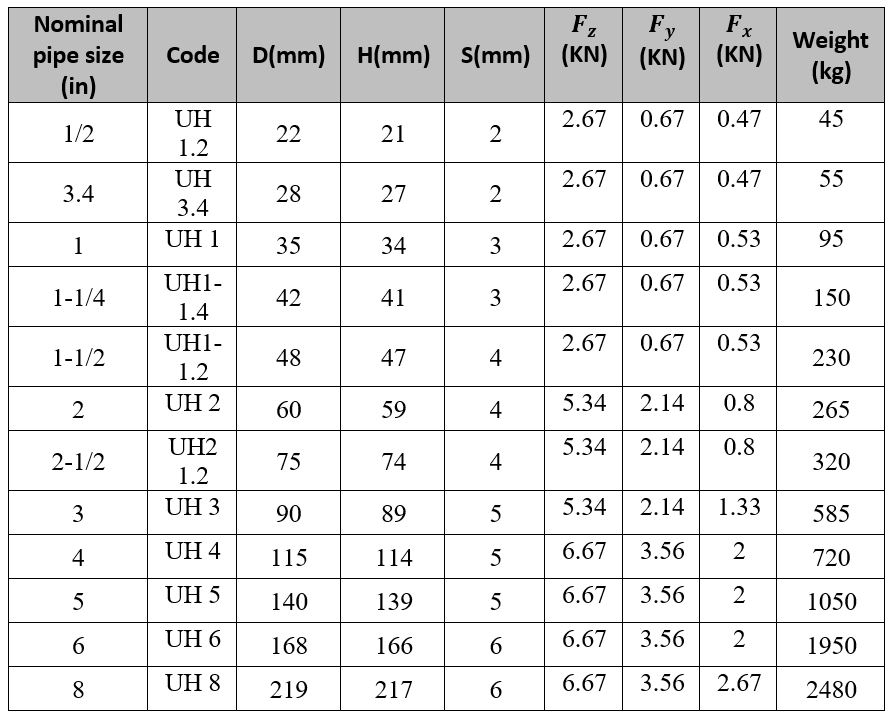 | Nominal pipe size (in) | Code | D(mm) | H(mm) | S(mm) | $F_z$ (KN) | $F_y$ (KN) | $F_x$ (KN) | Weight (kg) |
|---|---|---|---|---|---|---|---|---|
| 1/2 | UH 1.2 | 22 | 21 | 2 | 2.67 | 0.67 | 0.47 | 45 |
| 3.4 | UH 3.4 | 28 | 27 | 2 | 2.67 | 0.67 | 0.47 | 55 |
| 1 | UH 1 | 35 | 34 | 3 | 2.67 | 0.67 | 0.53 | 95 |
| 1-1/4 | UH1-1.4 | 42 | 41 | 3 | 2.67 | 0.67 | 0.53 | 150 |
| 1-1/2 | UH1-1.2 | 48 | 47 | 4 | 2.67 | 0.67 | 0.53 | 230 |
| 2 | UH 2 | 60 | 59 | 4 | 5.34 | 2.14 | 0.8 | 265 |
| 2-1/2 | UH2 1.2 | 75 | 74 | 4 | 5.34 | 2.14 | 0.8 | 320 |
| 3 | UH 3 | 90 | 89 | 5 | 5.34 | 2.14 | 1.33 | 585 |
| 4 | UH 4 | 115 | 114 | 5 | 6.67 | 3.56 | 2 | 720 |
| 5 | UH 5 | 140 | 139 | 5 | 6.67 | 3.56 | 2 | 1050 |
| 6 | UH 6 | 168 | 166 | 6 | 6.67 | 3.56 | 2 | 1950 |
| 8 | UH 8 | 219 | 217 | 6 | 6.67 | 3.56 | 2.67 | 2480 |